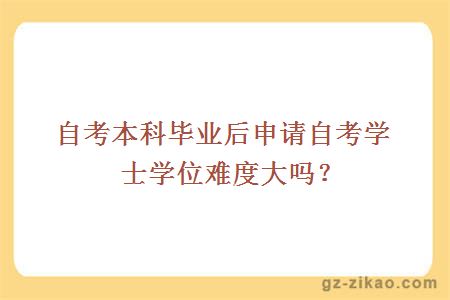 自考本科毕业后申请自考学士学位难度大吗？

gz-zikao.com